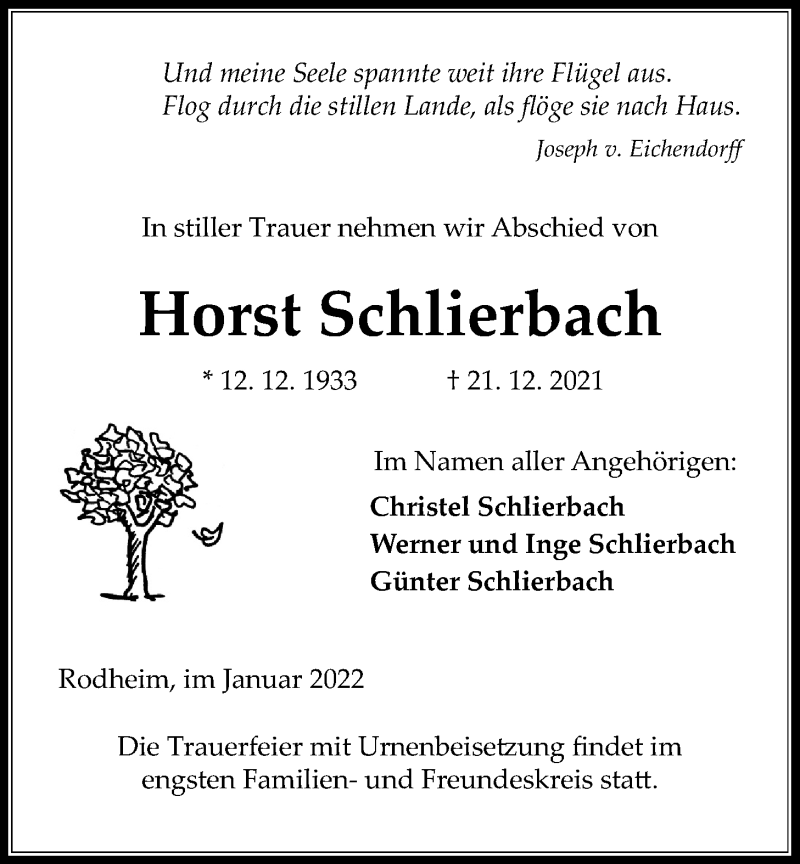 Und meine Seele spannte weit ihre Flügel aus.
Flog durch die stillen Lande, als flöge sie nach Haus.

Joseph v. Eichendorff

In stiller Trauer nehmen wir Abschied von

Horst Schlierbach

* 12. 12. 1933 † 21. 12. 2021

Im Namen aller Angehörigen:
Christel Schlierbach
Werner und Inge Schlierbach
Günter Schlierbach

Rodheim, im Januar 2022

Die Trauerfeier mit Urnenbeisetzung findet im engsten Familien- und Freundeskreis statt.